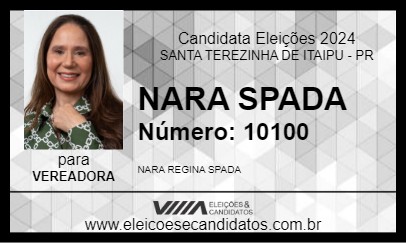 Candidata Eleições 2024
SANTA TEREZINHA DE ITAIPU - PR

NARA SPADA
Número: 10100

para
VEREADORA

NARA REGINA SPADA

ELEIÇÕES & CANDIDATOS

www.eleicoesecandidatos.com.br